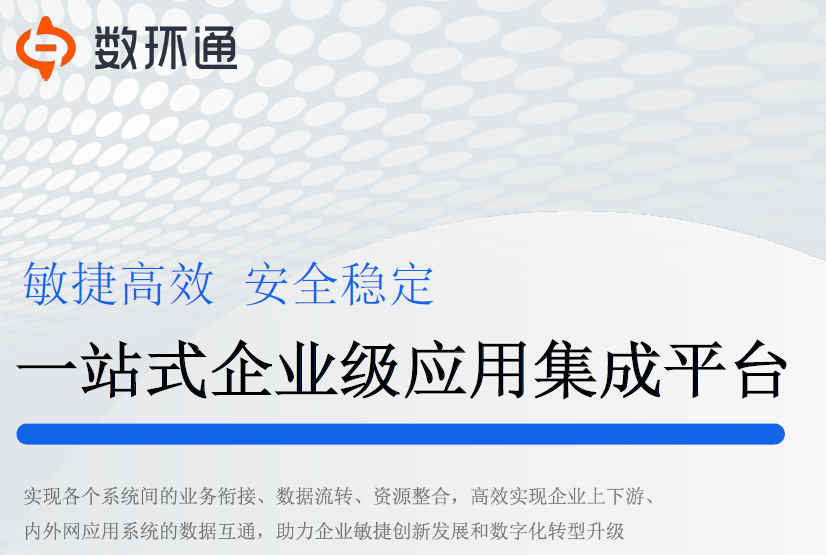 数环通

敏捷高效 安全稳定

一站式企业级应用集成平台

实现各个系统间的业务衔接、数据流转、资源整合，高效实现企业上下游、内外网应用系统的数据互通，助力企业敏捷创新发展和数字化转型升级